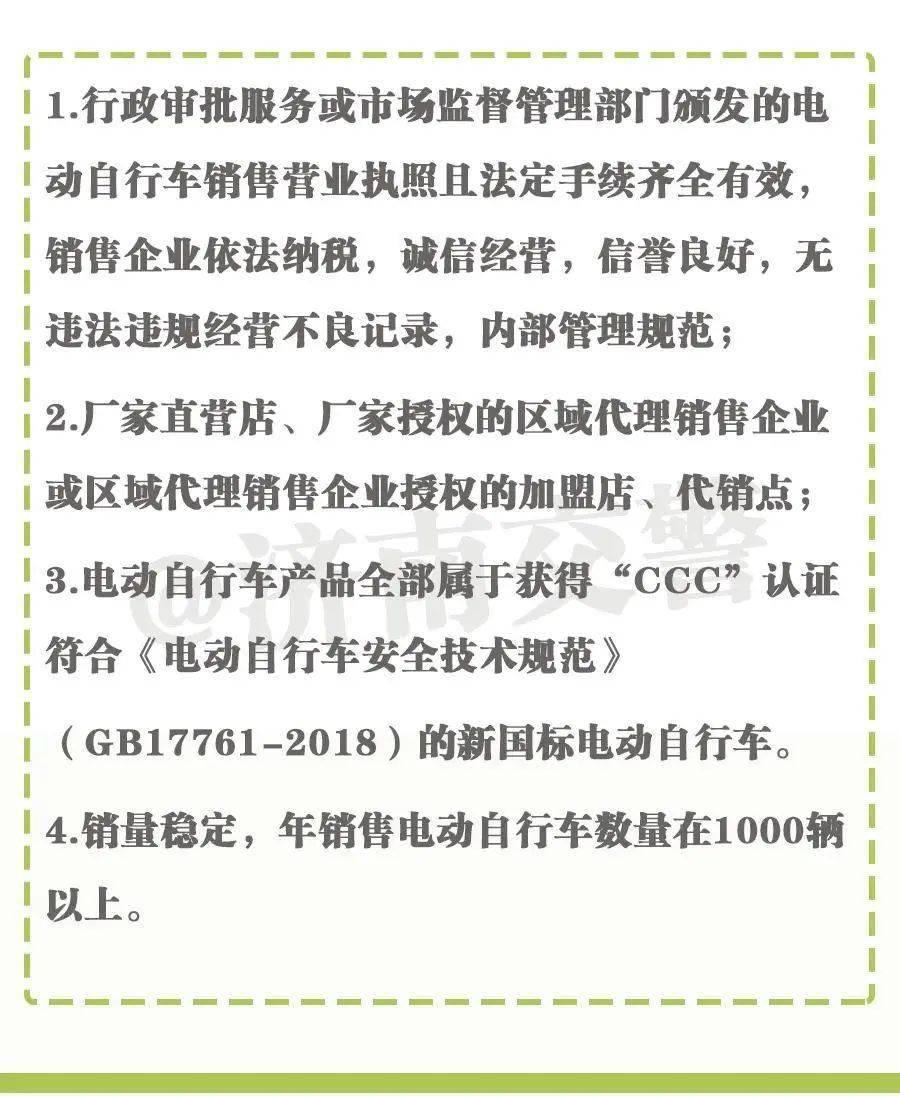 1.行政审批服务或市场监督管理部门颁发的电动自行车销售营业执照且法定手续齐全有效，销售企业依法纳税，诚信经营，信誉良好，无违法违规经营不良记录，内部管理规范；

2.厂家直营店、厂家授权的区域代理销售企业或区域代理销售企业授权的加盟店、代销点；

3.电动自行车产品全部属于获得“CCC”认证符合《电动自行车安全技术规范》

（GB17761-2018）的新国标电动自行车。

4.销量稳定，年销售电动自行车数量在1000辆以上。

@济南交警